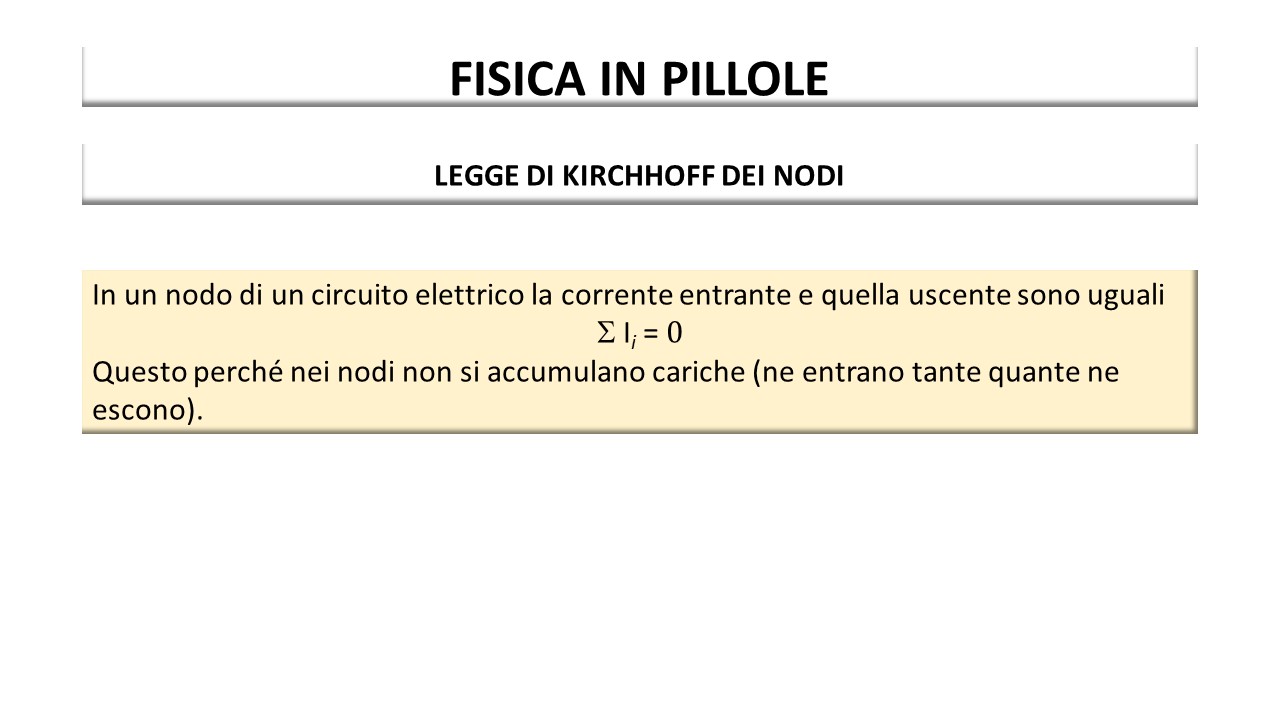 FISICA IN PILLOLE

LEGGE DI KIRCHHOFF DEI NODI

In un nodo di un circuito elettrico la corrente entrante e quella uscente sono uguali
$\Sigma I_i = 0$
Questo perché nei nodi non si accumulano cariche (ne entrano tante quante ne escono).